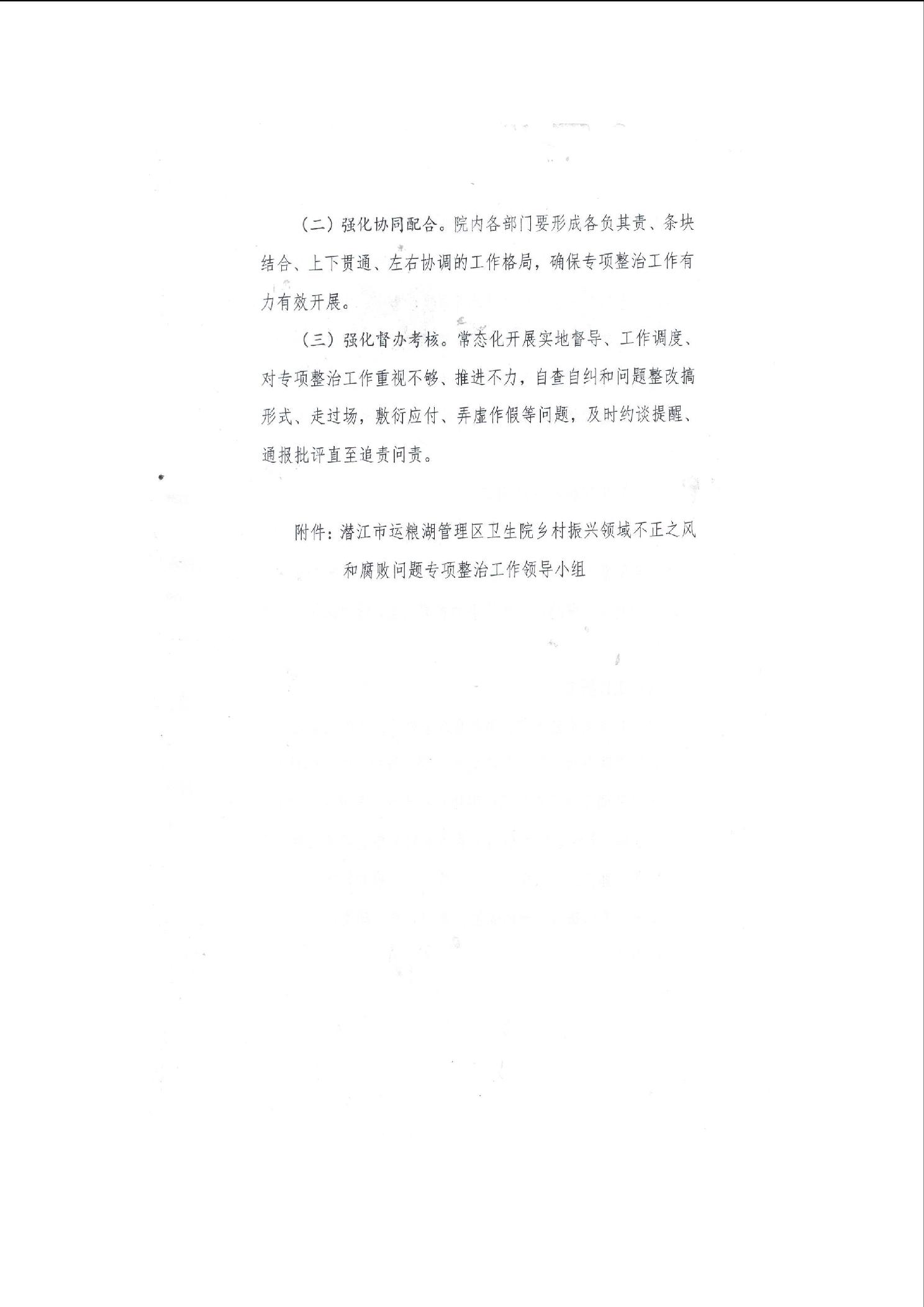 （二）强化协同配合。院内各部门要形成各负其责、条块结合、上下贯通、左右协调的工作格局，确保专项整治工作有力有效开展。

（三）强化督办考核。常态化开展实地督导、工作调度、对专项整治工作重视不够、推进不力，自查自纠和问题整改搞形式、走过场，敷衍应付、弄虚作假等问题，及时约谈提醒、通报批评直至追责问责。

附件：潜江市运粮湖管理区卫生院乡村振兴领域不正之风和腐败问题专项整治工作领导小组